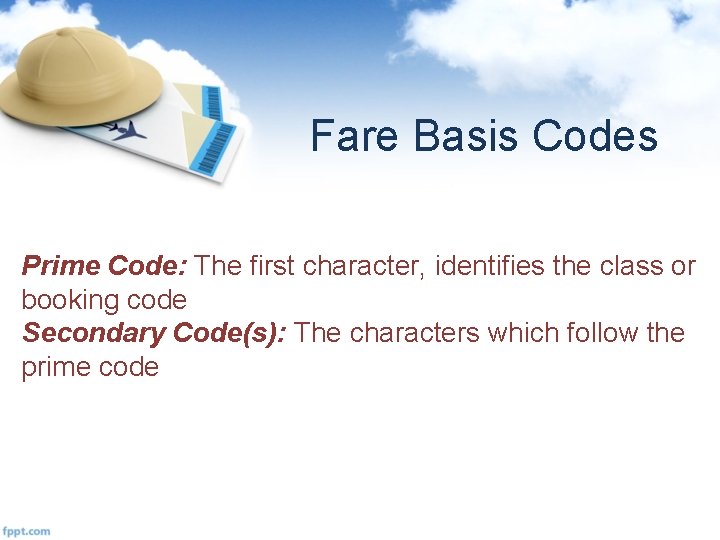 Fare Basis Codes

Prime Code: The first character, identifies the class or booking code
Secondary Code(s): The characters which follow the prime code

fppt.com